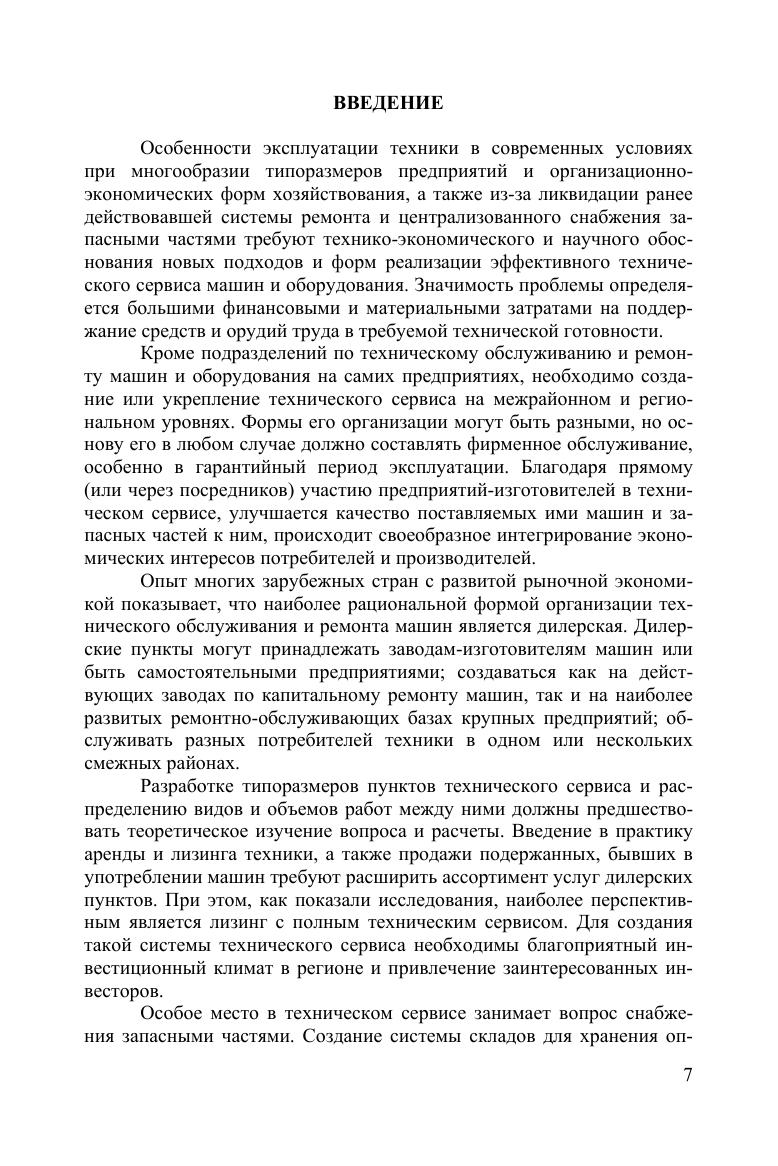 ВВЕДЕНИЕ

Особенности эксплуатации техники в современных условиях при многообразии типоразмеров предприятий и организационно-экономических форм хозяйствования, а также из-за ликвидации ранее действовавшей системы ремонта и централизованного снабжения запасными частями требуют технико-экономического и научного обоснования новых подходов и форм реализации эффективного технического сервиса машин и оборудования. Значимость проблемы определяется большими финансовыми и материальными затратами на поддержание средств и орудий труда в требуемой технической готовности.

Кроме подразделений по техническому обслуживанию и ремонту машин и оборудования на самих предприятиях, необходимо создание или укрепление технического сервиса на межрайонном и региональном уровнях. Формы его организации могут быть разными, но основу его в любом случае должно составлять фирменное обслуживание, особенно в гарантийный период эксплуатации. Благодаря прямому (или через посредников) участию предприятий-изготовителей в техническом сервисе, улучшается качество поставляемых ими машин и запасных частей к ним, происходит своеобразное интегрирование экономических интересов потребителей и производителей.

Опыт многих зарубежных стран с развитой рыночной экономикой показывает, что наиболее рациональной формой организации технического обслуживания и ремонта машин является дилерская. Дилерские пункты могут принадлежать заводам-изготовителям машин или быть самостоятельными предприятиями; создаваться как на действующих заводах по капитальному ремонту машин, так и на наиболее развитых ремонтно-обслуживающих базах крупных предприятий; обслуживать разных потребителей техники в одном или нескольких смежных районах.

Разработке типоразмеров пунктов технического сервиса и распределению видов и объемов работ между ними должны предшествовать теоретическое изучение вопроса и расчеты. Введение в практику аренды и лизинга техники, а также продажи подержанных, бывших в употреблении машин требуют расширить ассортимент услуг дилерских пунктов. При этом, как показали исследования, наиболее перспективным является лизинг с полным техническим сервисом. Для создания такой системы технического сервиса необходимы благоприятный инвестиционный климат в регионе и привлечение заинтересованных инвесторов.

Особое место в техническом сервисе занимает вопрос снабжения запасными частями. Создание системы складов для хранения оп-

7